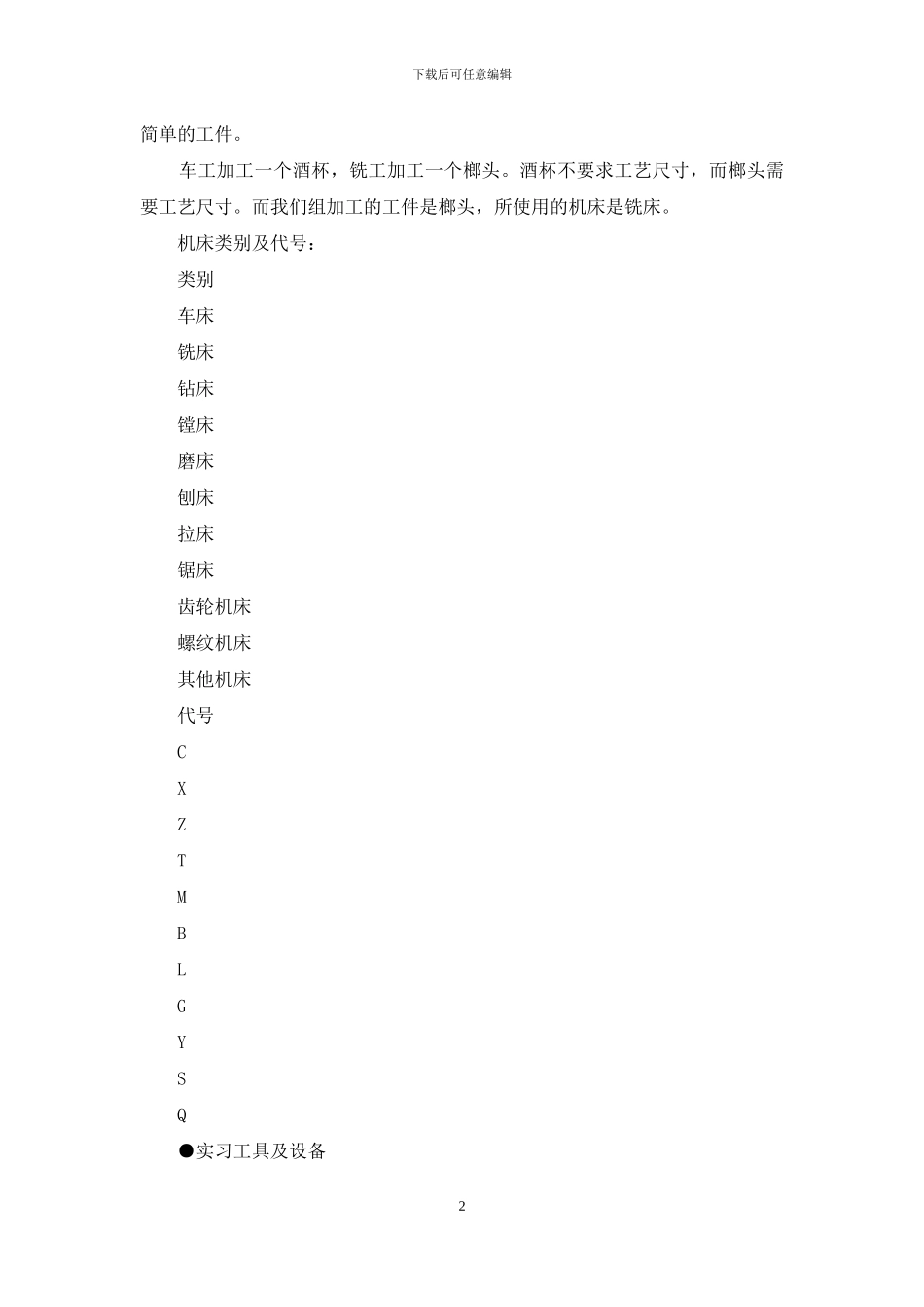 下载后可任意编辑

简单的工件。

车工加工一个酒杯，铣工加工一个榔头。酒杯不要求工艺尺寸，而榔头需要工艺尺寸。而我们组加工的工件是榔头，所使用的机床是铣床。

机床类别及代号：

类别

车床

铣床

钻床

镗床

磨床

刨床

拉床

锯床

齿轮机床

螺纹机床

其他机床

代号

C

X

Z

T

M

B

L

G

Y

S

Q

●实习工具及设备

2